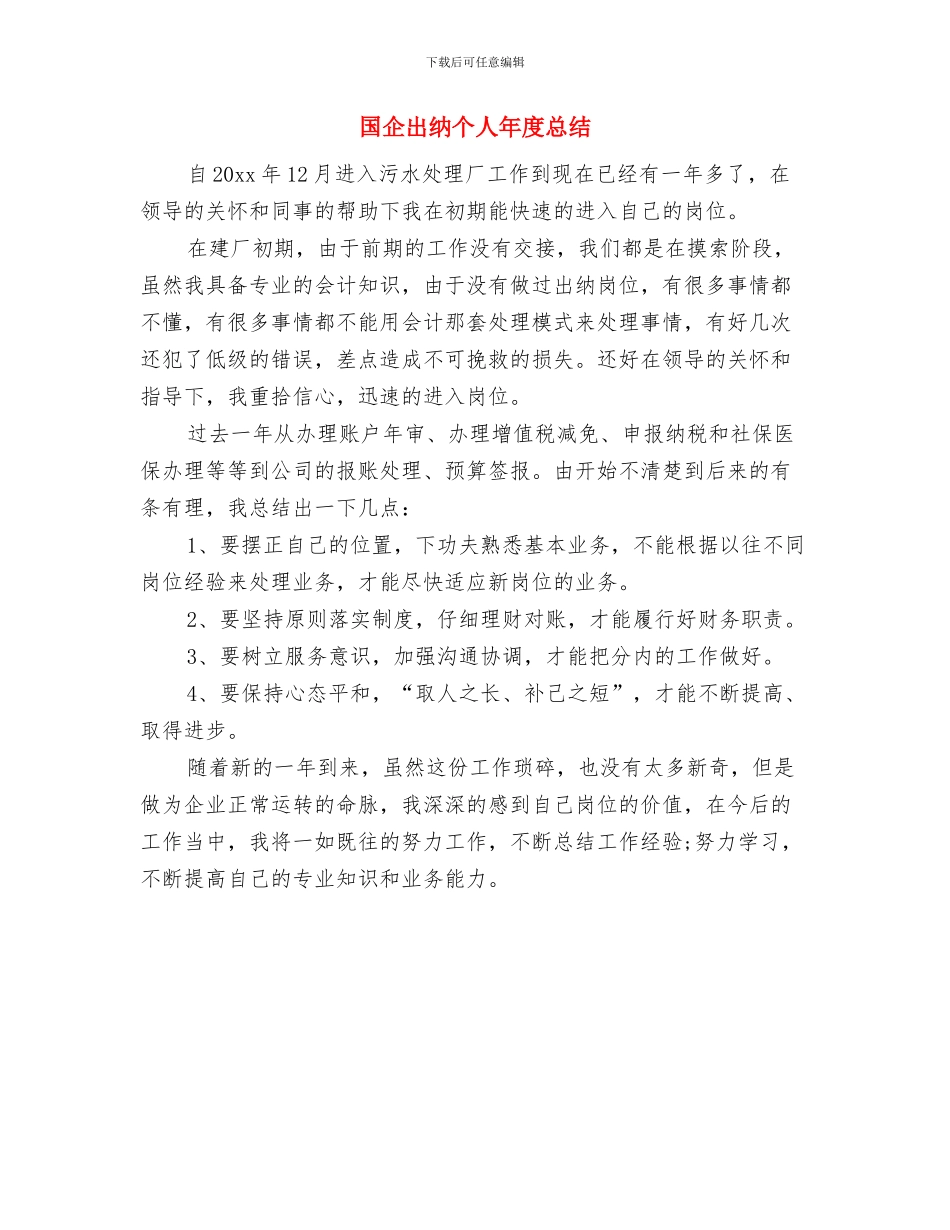 下载后可任意编辑

国企出纳个人年度总结

自20xx年12月进入污水处理厂工作到现在已经有一年多了，在领导的关怀和同事的帮助下我在初期能快速的进入自己的岗位。

在建厂初期，由于前期的工作没有交接，我们都是在摸索阶段，虽然我具备专业的会计知识，由于没有做过出纳岗位，有很多事情都不懂，有很多事情都不能用会计那套处理模式来处理事情，有好几次还犯了低级的错误，差点造成不可挽救的损失。还好在领导的关怀和指导下，我重拾信心，迅速的进入岗位。

过去一年从办理账户年审、办理增值税减免、申报纳税和社保医保办理等等到公司的报账处理、预算签报。由开始不清楚到后来的有条有理，我总结出一下几点：

1、要摆正自己的位置，下功夫熟悉基本业务，不能根据以往不同岗位经验来处理业务，才能尽快适应新岗位的业务。

2、要坚持原则落实制度，仔细理财对账，才能履行好财务职责。

3、要树立服务意识，加强沟通协调，才能把分内的工作做好。

4、要保持心态平和，“取人之长、补己之短”，才能不断提高、取得进步。

随着新的一年到来，虽然这份工作琐碎，也没有太多新奇，但是做为企业正常运转的命脉，我深深的感到自己岗位的价值，在今后的工作当中，我将一如既往的努力工作，不断总结工作经验;努力学习，不断提高自己的专业知识和业务能力。